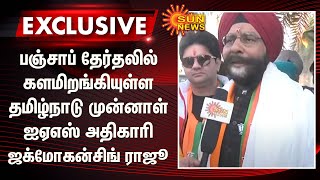 EXCLUSIVE

SUN NEWS

பஞ்சாப் தேர்தலில் களமிறங்கியுள்ள தமிழ்நாடு முன்னாள் ஐஏஎஸ் அதிகாரி ஜக்மோகன்சிங் ராஜூ